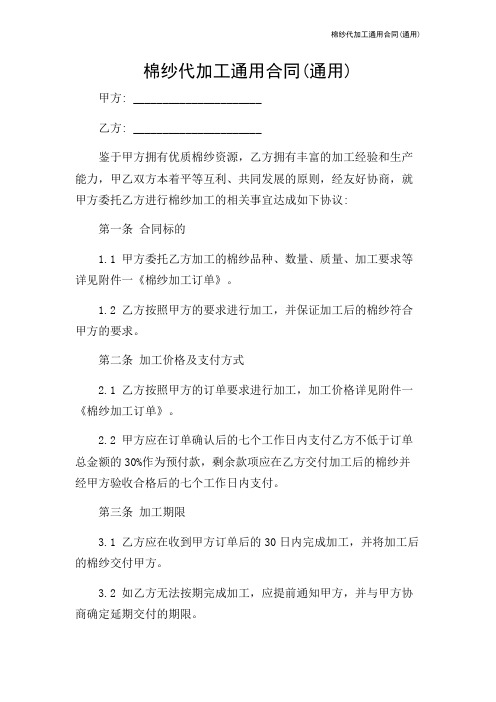 棉纱代加工通用合同(通用)

棉纱代加工通用合同(通用)

甲方: ____________________

乙方: ____________________

鉴于甲方拥有优质棉纱资源，乙方拥有丰富的加工经验和生产能力，甲乙双方本着平等互利、共同发展的原则，经友好协商，就甲方委托乙方进行棉纱加工的相关事宜达成如下协议:

第一条 合同标的

1.1 甲方委托乙方加工的棉纱品种、数量、质量、加工要求等详见附件一《棉纱加工订单》。

1.2 乙方按照甲方的要求进行加工，并保证加工后的棉纱符合甲方的要求。

第二条 加工价格及支付方式

2.1 乙方按照甲方的订单要求进行加工，加工价格详见附件一《棉纱加工订单》。

2.2 甲方应在订单确认后的七个工作日内支付乙方不低于订单总金额的30%作为预付款，剩余款项应在乙方交付加工后的棉纱并经甲方验收合格后的七个工作日内支付。

第三条 加工期限

3.1 乙方应在收到甲方订单后的30日内完成加工，并将加工后的棉纱交付甲方。

3.2 如乙方无法按期完成加工，应提前通知甲方，并与甲方协商确定延期交付的期限。